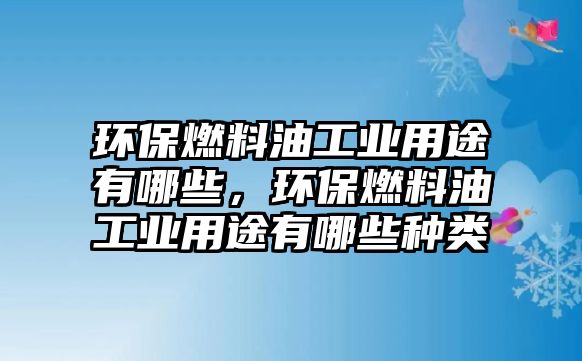 环保燃料油工业用途有哪些，环保燃料油工业用途有哪些种类